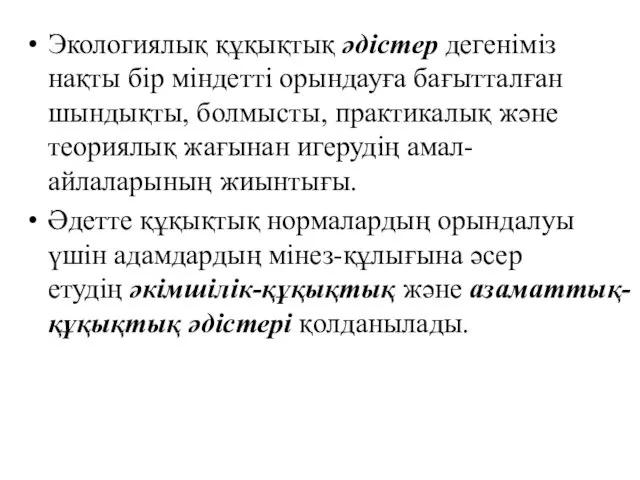 • Экологиялық құқықтық әдістер дегеніміз нақты бір міндетті орындауға бағытталған шындықты, болмысты, практикалық және теориялық жағынан игерудің амал-айлаларының жиынтығы.

• Әдетте құқықтық нормалардың орындалуы үшін адамдардың мінез-құлығына әсер етудің әкімшілік-құқықтық және азаматтық-құқықтық әдістері қолданылады.